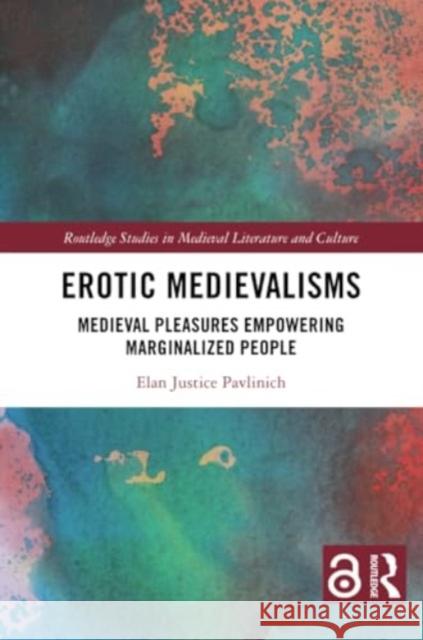 Routledge Studies in Medieval Literature and Culture

EROTIC MEDIEVALISMS

MEDIEVAL PLEASURES EMPOWERING MARGINALIZED PEOPLE

Elan Justice Pavlinich

ROUTLEDGE

Kraina Książek